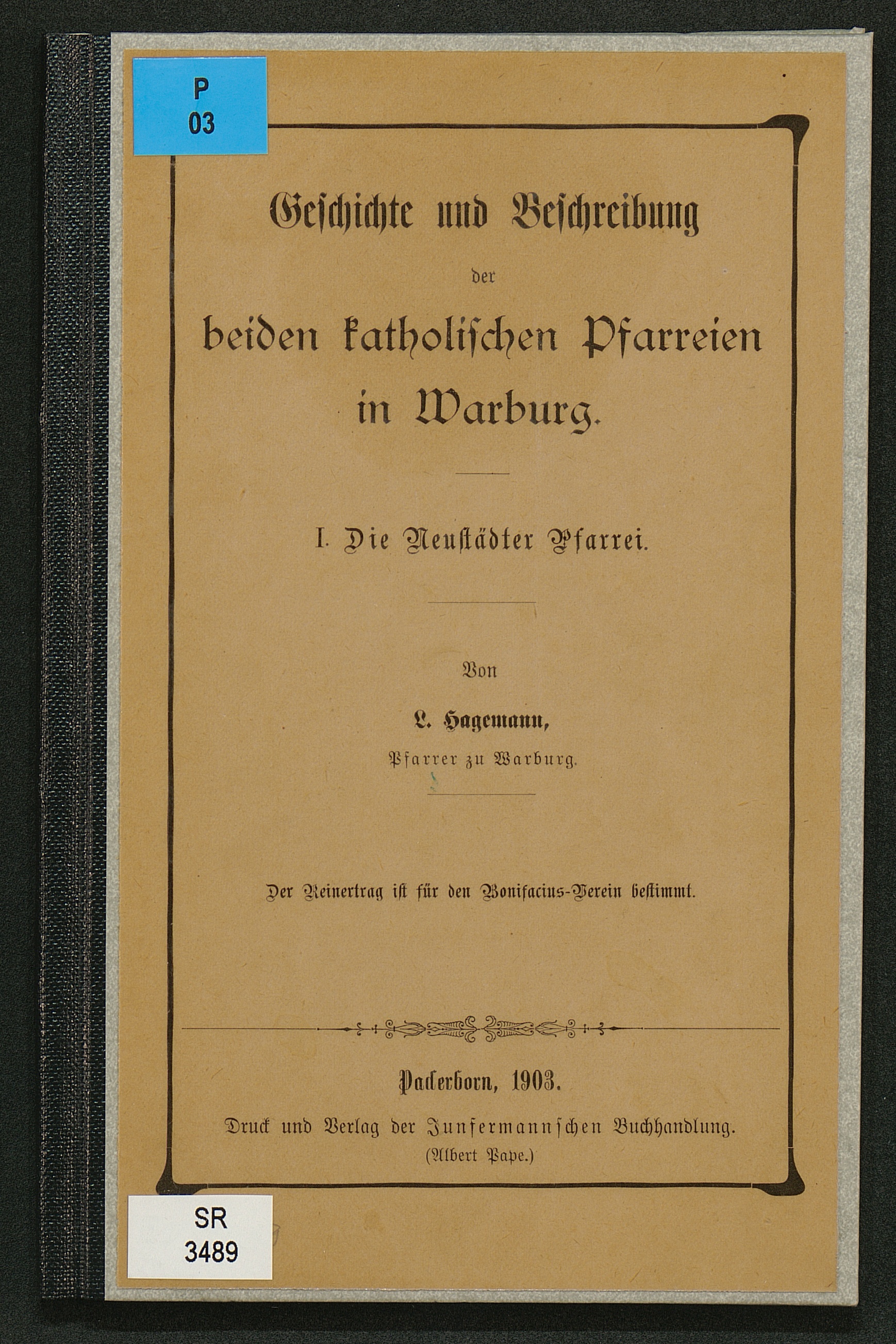 P
03

Geschichte und Beschreibung
der
beiden katholischen Pfarreien
in Warburg.

I. Die Neustädter Pfarrei.

Von
L. Hagemann,
Pfarrer zu Warburg.

Der Reinertrag ist für den Bonifacius-Verein bestimmt.

Paderborn, 1903.
Druck und Verlag der Junfermannschen Buchhandlung.
(Albert Pape.)

SR
3489